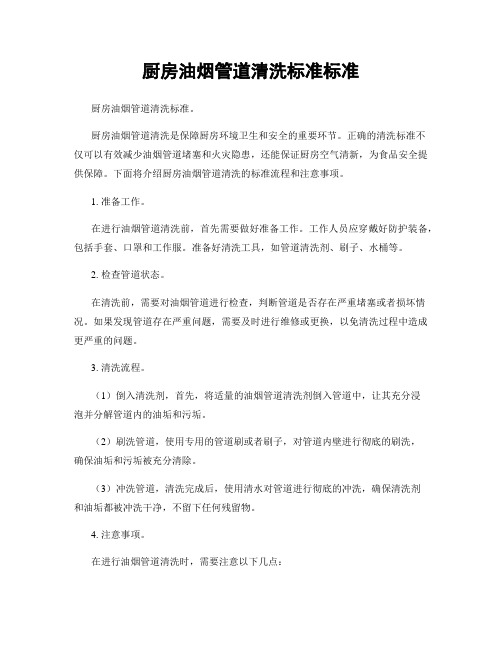 厨房油烟管道清洗标准标准

厨房油烟管道清洗标准。

厨房油烟管道清洗是保障厨房环境卫生和安全的重要环节。正确的清洗标准不仅可以有效减少油烟管道堵塞和火灾隐患，还能保证厨房空气清新，为食品安全提供保障。下面将介绍厨房油烟管道清洗的标准流程和注意事项。

1. 准备工作。

在进行油烟管道清洗前，首先需要做好准备工作。工作人员应穿戴好防护装备，包括手套、口罩和工作服。准备好清洗工具，如管道清洗剂、刷子、水桶等。

2. 检查管道状态。

在清洗前，需要对油烟管道进行检查，判断管道是否存在严重堵塞或者损坏情况。如果发现管道存在严重问题，需要及时进行维修或更换，以免清洗过程中造成更严重的问题。

3. 清洗流程。

（1）倒入清洗剂，首先，将适量的油烟管道清洗剂倒入管道中，让其充分浸泡并分解管道内的油垢和污垢。

（2）刷洗管道，使用专用的管道刷或者刷子，对管道内壁进行彻底的刷洗，确保油垢和污垢被充分清除。

（3）冲洗管道，清洗完成后，使用清水对管道进行彻底的冲洗，确保清洗剂和油垢都被冲洗干净，不留下任何残留物。

4. 注意事项。

在进行油烟管道清洗时，需要注意以下几点：